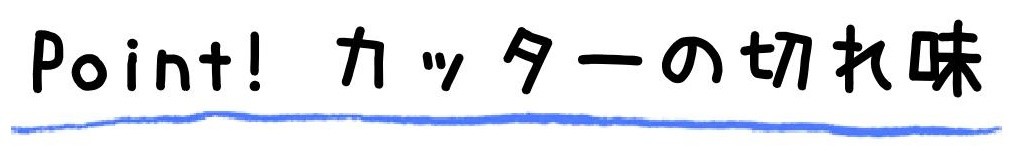 Point! カッターの切れ味